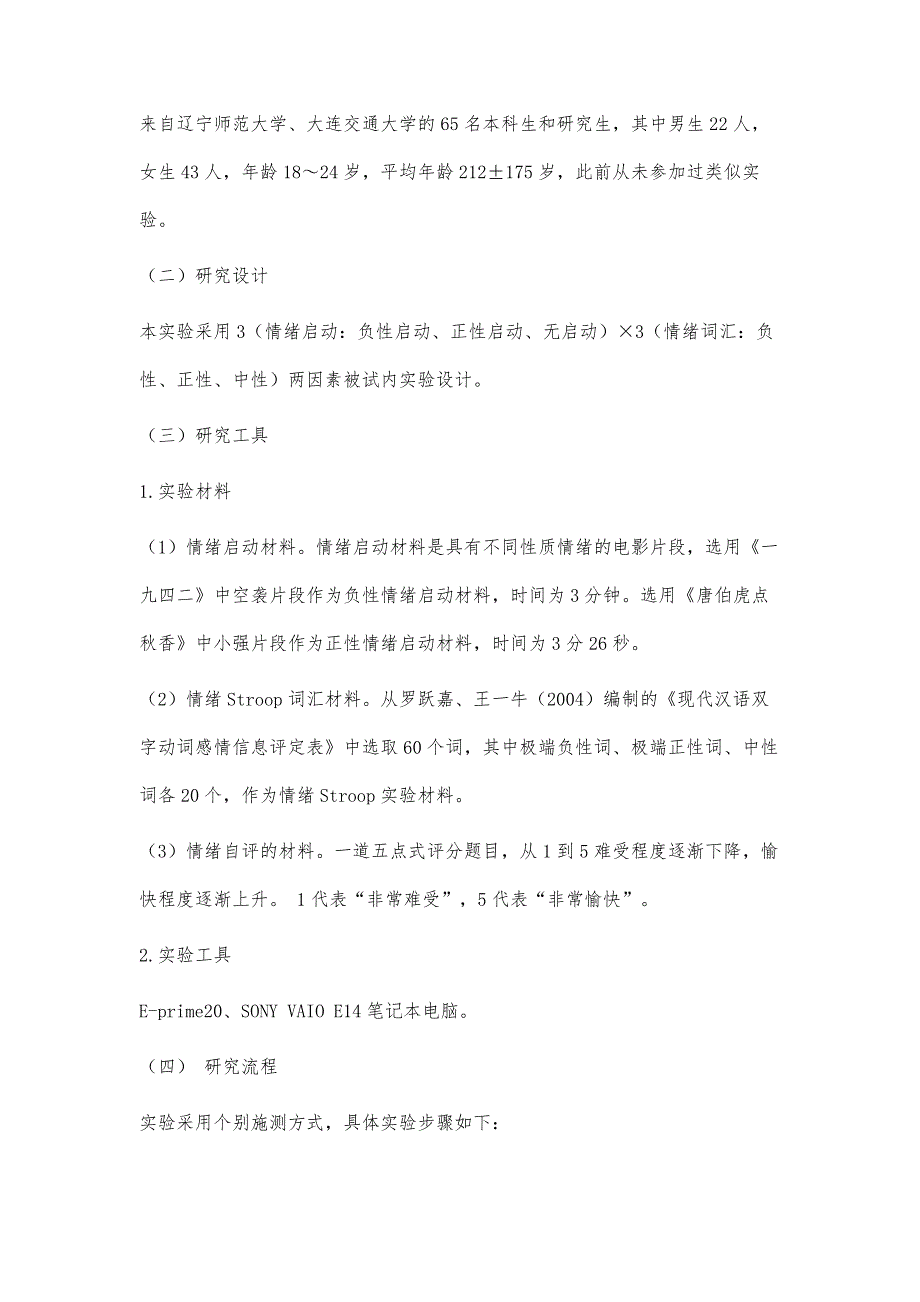 来自辽宁师范大学、大连交通大学的65名本科生和研究生，其中男生22人，女生43人，年龄18～24岁，平均年龄212±175岁，此前从未参加过类似实验。

（二）研究设计

本实验采用3（情绪启动：负性启动、正性启动、无启动）×3（情绪词汇：负性、正性、中性）两因素被试内实验设计。

（三）研究工具

1.实验材料

（1）情绪启动材料。情绪启动材料是具有不同性质情绪的电影片段，选用《一九四二》中空袭片段作为负性情绪启动材料，时间为3分钟。选用《唐伯虎点秋香》中小强片段作为正性情绪启动材料，时间为3分26秒。

（2）情绪Stroop词汇材料。从罗跃嘉、王一牛（2004）编制的《现代汉语双字动词感情信息评定表》中选取60个词，其中极端负性词、极端正性词、中性词各20个，作为情绪Stroop实验材料。

（3）情绪自评的材料。一道五点式评分题目，从1到5难受程度逐渐下降，愉快程度逐渐上升。 1代表“非常难受”，5代表“非常愉快”。

2.实验工具

E-prime20、SONY VAIO E14笔记本电脑。

（四） 研究流程

实验采用个别施测方式，具体实验步骤如下：